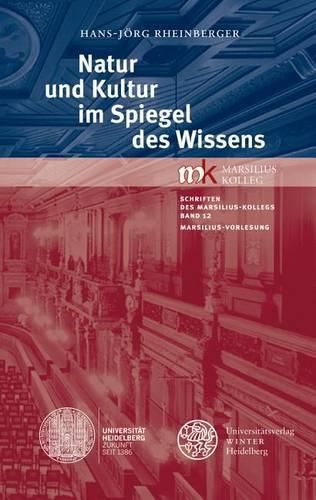 HANS-JÖRG RHEINBERGER

Natur und Kultur im Spiegel des Wissens

mk MARSILIUS KOLLEG

SCHRIFTEN DES MARSILIUS-KOLLEGS BAND 12
MARSILIUS-VORLESUNG

UNIVERSITÄT HEIDELBERG ZUKUNFT SEIT 1386

Universitätsverlag WINTER Heidelberg